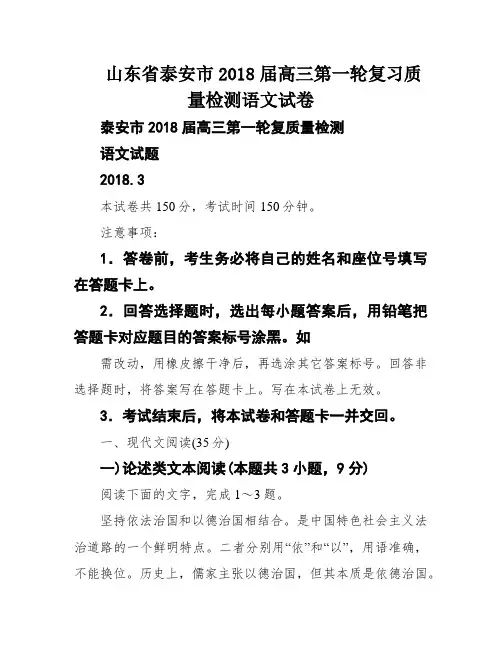 山东省泰安市2018届高三第一轮复习质量检测语文试卷

泰安市2018届高三第一轮复质量检测

语文试题

2018.3

本试卷共150分，考试时间150分钟。

注意事项：

1．答卷前，考生务必将自己的姓名和座位号填写在答题卡上。

2．回答选择题时，选出每小题答案后，用铅笔把答题卡对应题目的答案标号涂黑。如

需改动，用橡皮擦干净后，再选涂其它答案标号。回答非选择题时，将答案写在答题卡上。写在本试卷上无效。

3．考试结束后，将本试卷和答题卡一并交回。

一、现代文阅读(35分)

一)论述类文本阅读(本题共3小题，9分)

阅读下面的文字，完成1～3题。

坚持依法治国和以德治国相结合。是中国特色社会主义法治道路的一个鲜明特点。二者分别用“依”和“以”，用语准确，不能换位。历史上，儒家主张以德治国，但其本质是依德治国。